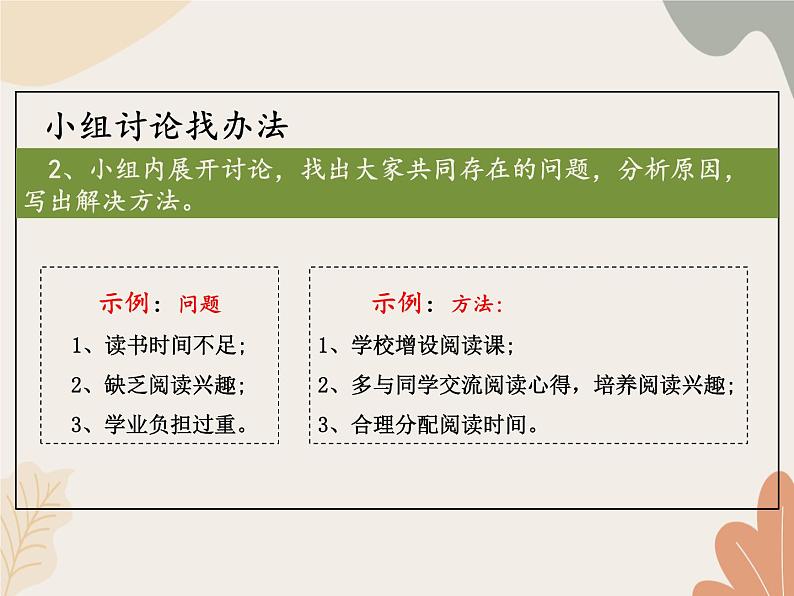 小组讨论找办法

2、小组内展开讨论，找出大家共同存在的问题，分析原因，写出解决方法。

示例：问题
1、读书时间不足；
2、缺乏阅读兴趣；
3、学业负担过重。

示例：方法：
1、学校增设阅读课；
2、多与同学交流阅读心得，培养阅读兴趣；
3、合理分配阅读时间。